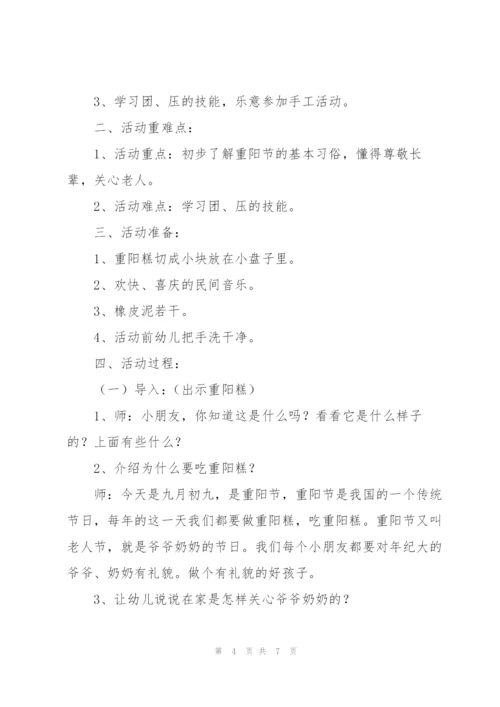 3、学习团、压的技能，乐意参加手工活动。

二、活动重难点：

1、活动重点：初步了解重阳节的基本习俗，懂得尊敬长辈，关心老人。

2、活动难点：学习团、压的技能。

三、活动准备：

1、重阳糕切成小块放在小盘子里。

2、欢快、喜庆的民间音乐。

3、橡皮泥若干。

4、活动前幼儿把手洗干净。

四、活动过程：

（一）导入：（出示重阳糕）

1、师：小朋友，你知道这是什么吗？看看它是什么样子的？上面有些什么？

2、介绍为什么要吃重阳糕？

师：今天是九月初九，是重阳节，重阳节是我国的一个传统节日，每年的这一天我们都要做重阳糕，吃重阳糕。重阳节又叫老人节，就是爷爷奶奶的节日。我们每个小朋友都要对年纪大的爷爷、奶奶有礼貌。做个有礼貌的好孩子。

3、让幼儿说说在家是怎样关心爷爷奶奶的？

第 4 页 共 7 页